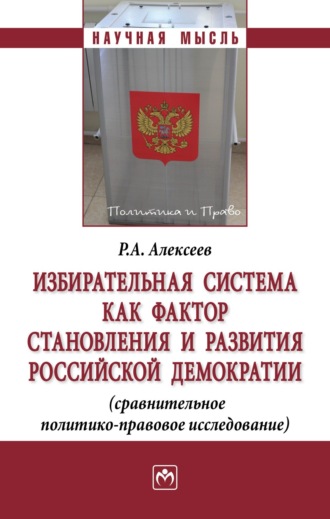 НАУЧНАЯ МЫСЛЬ

Политика и Право

Р.А. Алексеев

ИЗБИРАТЕЛЬНАЯ СИСТЕМА КАК ФАКТОР СТАНОВЛЕНИЯ И РАЗВИТИЯ РОССИЙСКОЙ ДЕМОКРАТИИ

(сравнительное политико-правовое исследование)